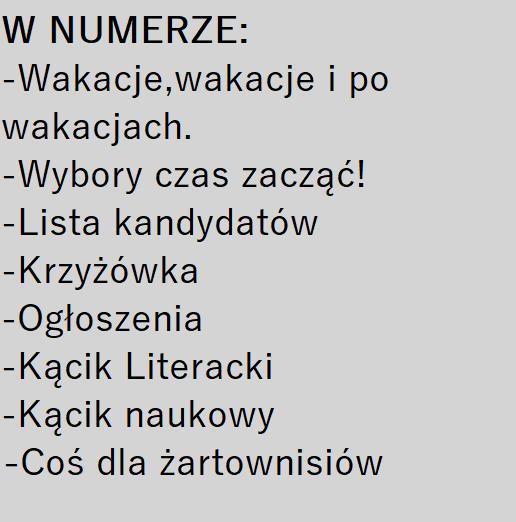 W NUMERZE:
-Wakacje,wakacje i po wakacjach.
-Wybory czas zacząć!
-Lista kandydatów
-Krzyżówka
-Ogłoszenia
-Kącik Literacki
-Kącik naukowy
-Coś dla żartownisiów